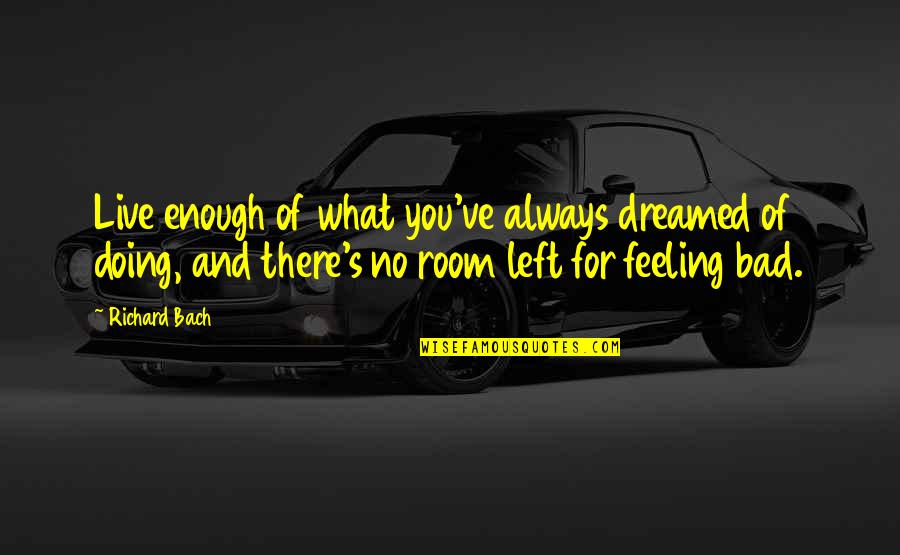 Live enough of what you've always dreamed of doing, and there's no room left for feeling bad.

~ Richard Bach

WISEFAMOUSQUOTES.COM